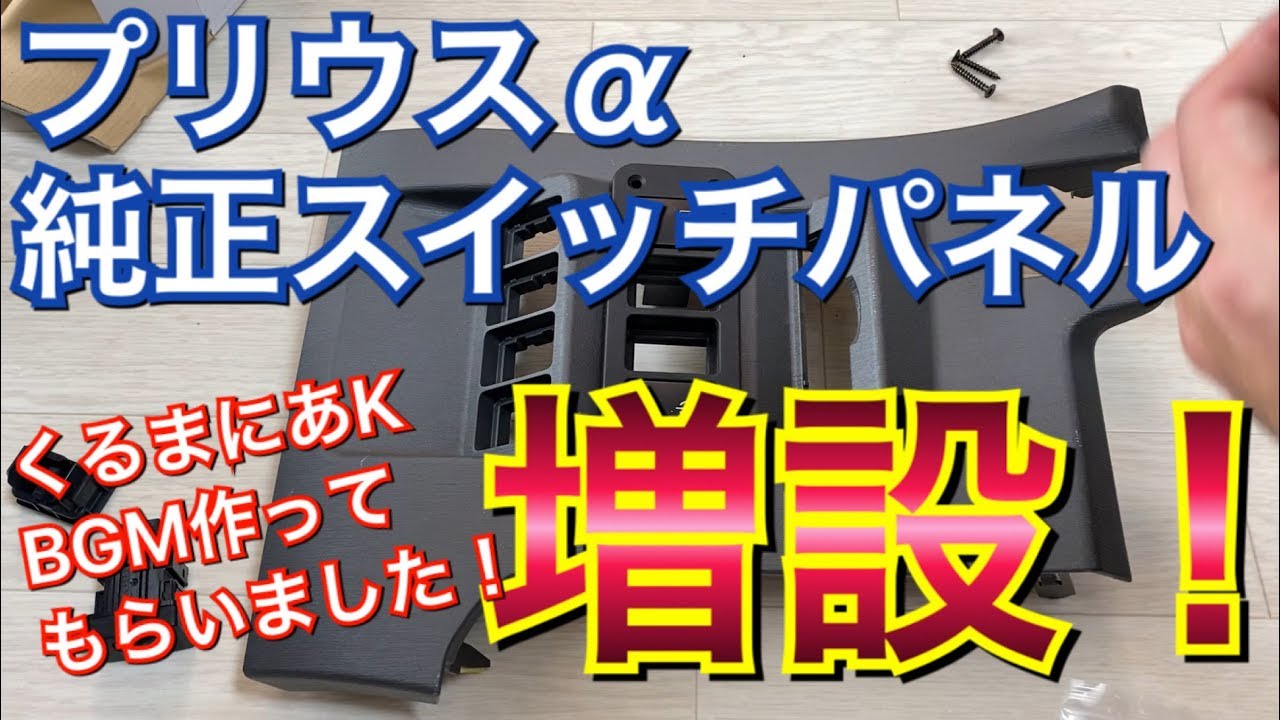 プリウスα
純正スイッチパネル

くるまにあK
BGM作って
もらいました！

増設！